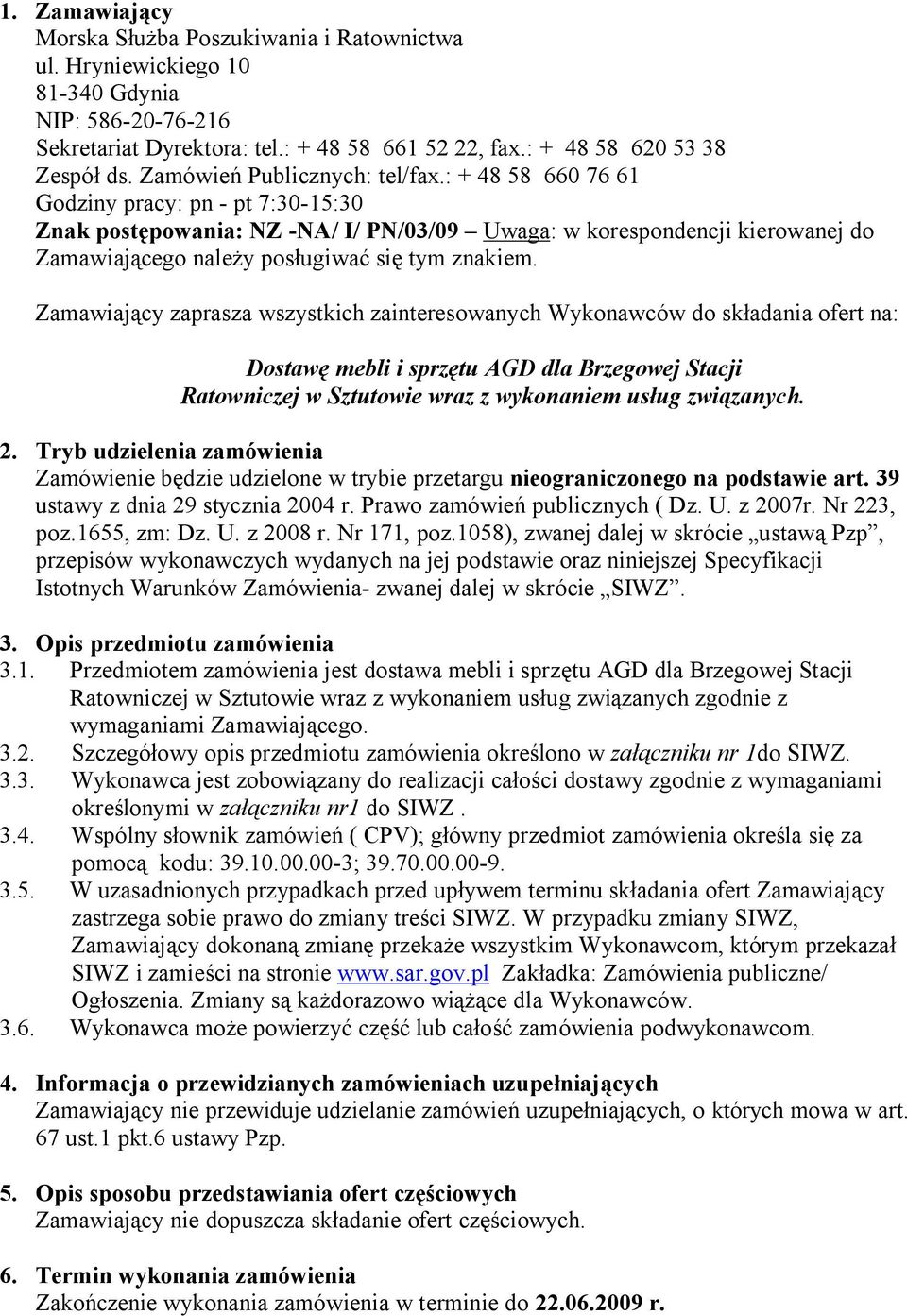 1. Zamawiający
Morska Służba Poszukiwania i Ratownictwa
ul. Hryniewickiego 10
81-340 Gdynia
NIP: 586-20-76-216
Sekretariat Dyrektora: tel.: + 48 58 661 52 22, fax.: + 48 58 620 53 38
Zespół ds. Zamówień Publicznych: tel/fax.: + 48 58 660 76 61
Godziny pracy: pn - pt 7:30-15:30
Znak postępowania: NZ -NA/ I/ PN/03/09 – Uwaga: w korespondencji kierowanej do Zamawiającego należy posługiwać się tym znakiem.

Zamawiający zaprasza wszystkich zainteresowanych Wykonawców do składania ofert na:

Dostawę mebli i sprzętu AGD dla Brzegowej Stacji Ratowniczej w Sztutowie wraz z wykonaniem usług związanych.

2. Tryb udzielenia zamówienia
Zamówienie będzie udzielone w trybie przetargu nieograniczonego na podstawie art. 39 ustawy z dnia 29 stycznia 2004 r. Prawo zamówień publicznych ( Dz. U. z 2007r. Nr 223, poz.1655, zm: Dz. U. z 2008 r. Nr 171, poz.1058), zwanej dalej w skrócie „ustawą Pzp”, przepisów wykonawczych wydanych na jej podstawie oraz niniejszej Specyfikacji Istotnych Warunków Zamówienia- zwanej dalej w skrócie „SIWZ”.

3. Opis przedmiotu zamówienia
3.1. Przedmiotem zamówienia jest dostawa mebli i sprzętu AGD dla Brzegowej Stacji Ratowniczej w Sztutowie wraz z wykonaniem usług związanych zgodnie z wymaganiami Zamawiającego.
3.2. Szczegółowy opis przedmiotu zamówienia określono w załączniku nr 1do SIWZ.
3.3. Wykonawca jest zobowiązany do realizacji całości dostawy zgodnie z wymaganiami określonymi w załączniku nr1 do SIWZ .
3.4. Wspólny słownik zamówień ( CPV); główny przedmiot zamówienia określa się za pomocą kodu: 39.10.00.00-3; 39.70.00.00-9.
3.5. W uzasadnionych przypadkach przed upływem terminu składania ofert Zamawiający zastrzega sobie prawo do zmiany treści SIWZ. W przypadku zmiany SIWZ, Zamawiający dokonaną zmianę przekaże wszystkim Wykonawcom, którym przekazał SIWZ i zamieści na stronie www.sar.gov.pl Zakładka: Zamówienia publiczne/ Ogłoszenia. Zmiany są każdorazowo wiążące dla Wykonawców.
3.6. Wykonawca może powierzyć część lub całość zamówienia podwykonawcom.

4. Informacja o przewidzianych zamówieniach uzupełniających
Zamawiający nie przewiduje udzielanie zamówień uzupełniających, o których mowa w art. 67 ust.1 pkt.6 ustawy Pzp.

5. Opis sposobu przedstawiania ofert częściowych
Zamawiający nie dopuszcza składanie ofert częściowych.

6. Termin wykonania zamówienia
Zakończenie wykonania zamówienia w terminie do 22.06.2009 r.